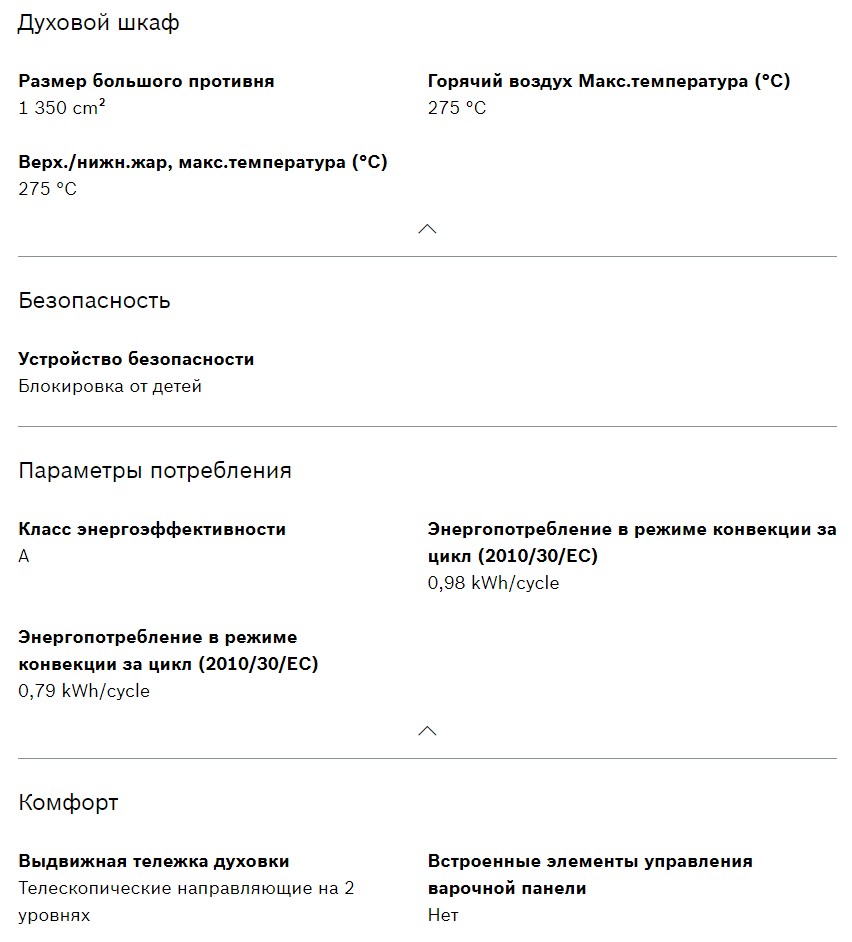 Духовой шкаф

Размер большого противня
1 350 cm²

Горячий воздух Макс.температура (°C)
275 °C

Верх./нижн.жар, макс.температура (°C)
275 °C

Безопасность

Устройство безопасности
Блокировка от детей

Параметры потребления

Класс энергоэффективности
A

Энергопотребление в режиме конвекции за цикл (2010/30/EC)
0,98 kWh/cycle

Энергопотребление в режиме конвекции за цикл (2010/30/EC)
0,79 kWh/cycle

Комфорт

Выдвижная тележка духовки
Телескопические направляющие на 2 уровнях

Встроенные элементы управления варочной панели
Нет